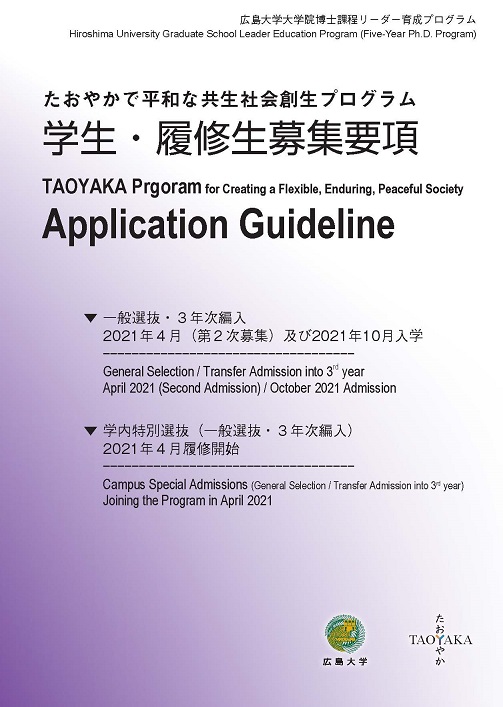 広島大学大学院博士課程リーダー育成プログラム
Hiroshima University Graduate School Leader Education Program (Five-Year Ph.D. Program)

たおやかで平和な共生社会創生プログラム
学生・履修生募集要項

TAOYAKA Prgoram for Creating a Flexible, Enduring, Peaceful Society
Application Guideline

▼ 一般選抜・３年次編入
2021年４月（第２次募集）及び2021年10月入学

General Selection / Transfer Admission into $3^{rd}$ year
April 2021 (Second Admission) / October 2021 Admission

▼ 学内特別選抜（一般選抜・３年次編入）
2021年４月履修開始

Campus Special Admissions (General Selection / Transfer Admission into $3^{rd}$ year)
Joining the Program in April 2021

広島大学

たおやか
TAOYAKA